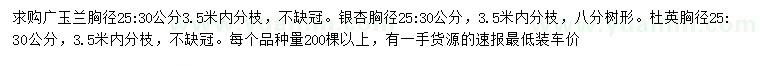 求购广玉兰胸径25:30公分3.5米内分枝，不缺冠。银杏胸径25:30公分，3.5米内分枝，八分树形。杜英胸径25:30公分，3.5米内分枝，不缺冠。每个品种量200棵以上，有一手货源的速报最低装车价